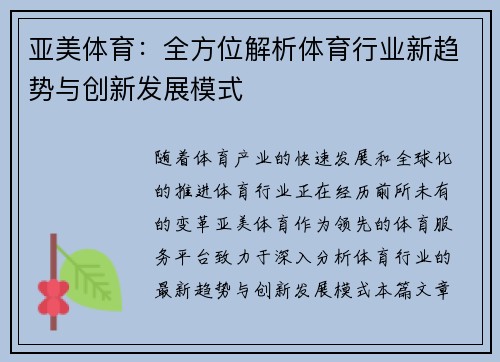 亚美体育：全方位解析体育行业新趋势与创新发展模式

随着体育产业的快速发展和全球化的推进体育行业正在经历前所未有的变革亚美体育作为领先的体育服务平台致力于深入分析体育行业的最新趋势与创新发展模式本篇文章